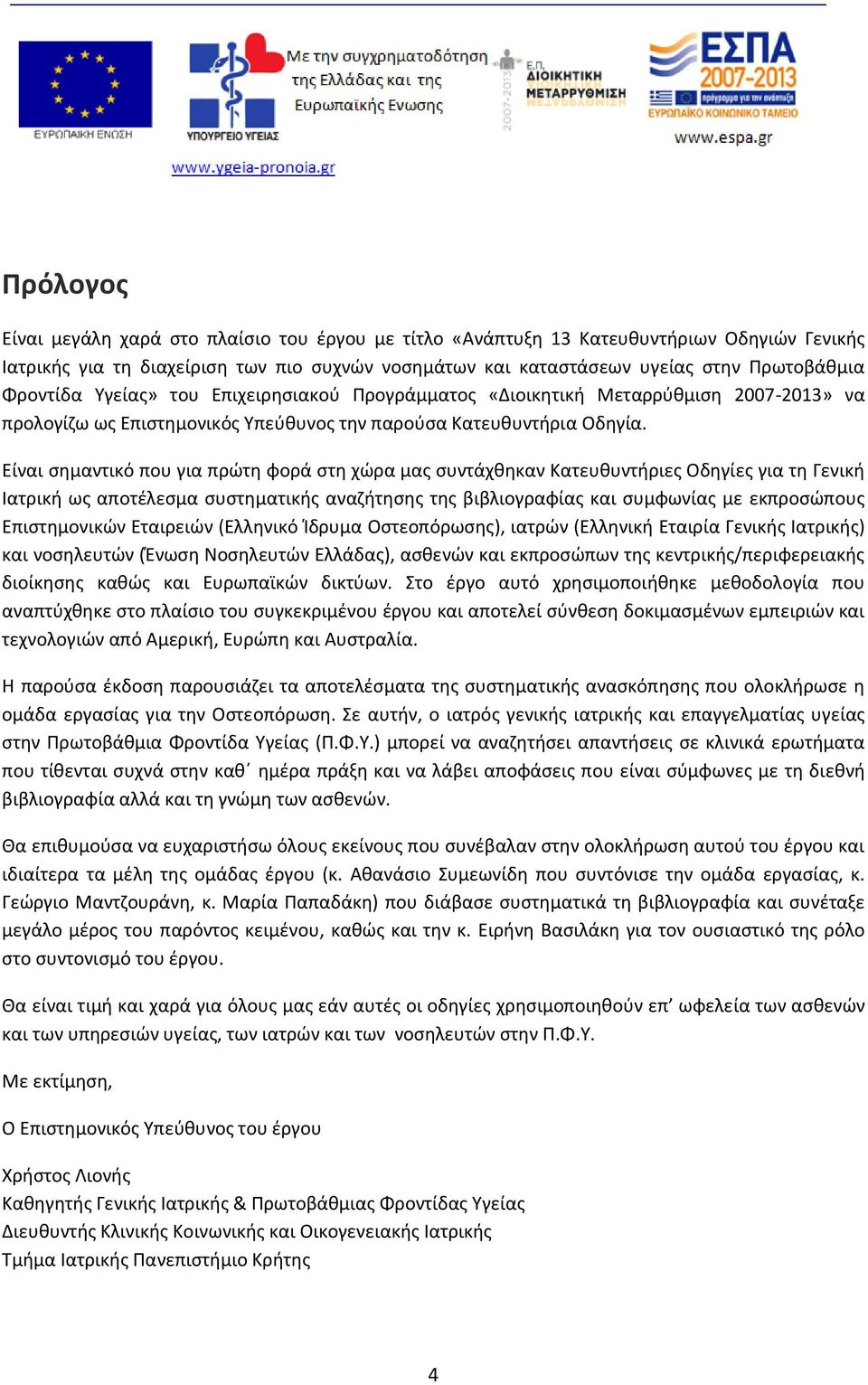 ΕΥΡΩΠΑΙΚΗ ΕΝΩΣΗ

ΥΠΟΥΡΓΕΙΟ ΥΓΕΙΑΣ

Με την συγχρηματοδότηση της Ελλάδας και της Ευρωπαϊκής Ενωσης

2007-2013 Ε.Π. ΔΙΟΙΚΗΤΙΚΗ ΜΕΤΑΡΡΥΘΜΙΣΗ

ΕΣΠΑ 2007-2013 πρόγραμμα για την ανάπτυξη

ΕΥΡΩΠΑΪΚΟ ΚΟΙΝΩΝΙΚΟ ΤΑΜΕΙΟ

www.espa.gr

www.ygeia-pronoia.gr

Πρόλογος

Είναι μεγάλη χαρά στο πλαίσιο του έργου με τίτλο «Ανάπτυξη 13 Κατευθυντήριων Οδηγιών Γενικής Ιατρικής για τη διαχείριση των πιο συχνών νοσημάτων και καταστάσεων υγείας στην Πρωτοβάθμια Φροντίδα Υγείας» του Επιχειρησιακού Προγράμματος «Διοικητική Μεταρρύθμιση 2007-2013» να προλογίζω ως Επιστημονικός Υπεύθυνος την παρούσα Κατευθυντήρια Οδηγία.

Είναι σημαντικό που για πρώτη φορά στη χώρα μας συντάχθηκαν Κατευθυντήριες Οδηγίες για τη Γενική Ιατρική ως αποτέλεσμα συστηματικής αναζήτησης της βιβλιογραφίας και συμφωνίας με εκπροσώπους Επιστημονικών Εταιρειών (Ελληνικό Ίδρυμα Οστεοπόρωσης), ιατρών (Ελληνική Εταιρία Γενικής Ιατρικής) και νοσηλευτών (Ένωση Νοσηλευτών Ελλάδας), ασθενών και εκπροσώπων της κεντρικής/περιφερειακής διοίκησης καθώς και Ευρωπαϊκών δικτύων. Στο έργο αυτό χρησιμοποιήθηκε μεθοδολογία που αναπτύχθηκε στο πλαίσιο του συγκεκριμένου έργου και αποτελεί σύνθεση δοκιμασμένων εμπειριών και τεχνολογιών από Αμερική, Ευρώπη και Αυστραλία.

Η παρούσα έκδοση παρουσιάζει τα αποτελέσματα της συστηματικής ανασκόπησης που ολοκλήρωσε η ομάδα εργασίας για την Οστεοπόρωση. Σε αυτήν, ο ιατρός γενικής ιατρικής και επαγγελματίας υγείας στην Πρωτοβάθμια Φροντίδα Υγείας (Π.Φ.Υ.) μπορεί να αναζητήσει απαντήσεις σε κλινικά ερωτήματα που τίθενται συχνά στην καθ΄ ημέρα πράξη και να λάβει αποφάσεις που είναι σύμφωνες με τη διεθνή βιβλιογραφία αλλά και τη γνώμη των ασθενών.

Θα επιθυμούσα να ευχαριστήσω όλους εκείνους που συνέβαλαν στην ολοκλήρωση αυτού του έργου και ιδιαίτερα τα μέλη της ομάδας έργου (κ. Αθανάσιο Συμεωνίδη που συντόνισε την ομάδα εργασίας, κ. Γεώργιο Μαντζουράνη, κ. Μαρία Παπαδάκη) που διάβασε συστηματικά τη βιβλιογραφία και συνέταξε μεγάλο μέρος του παρόντος κειμένου, καθώς και την κ. Ειρήνη Βασιλάκη για τον ουσιαστικό της ρόλο στο συντονισμό του έργου.

Θα είναι τιμή και χαρά για όλους μας εάν αυτές οι οδηγίες χρησιμοποιηθούν επ’ ωφελεία των ασθενών και των υπηρεσιών υγείας, των ιατρών και των νοσηλευτών στην Π.Φ.Υ.

Με εκτίμηση,

Ο Επιστημονικός Υπεύθυνος του έργου

Χρήστος Λιονής
Καθηγητής Γενικής Ιατρικής & Πρωτοβάθμιας Φροντίδας Υγείας
Διευθυντής Κλινικής Κοινωνικής και Οικογενειακής Ιατρικής
Τμήμα Ιατρικής Πανεπιστήμιο Κρήτης

4